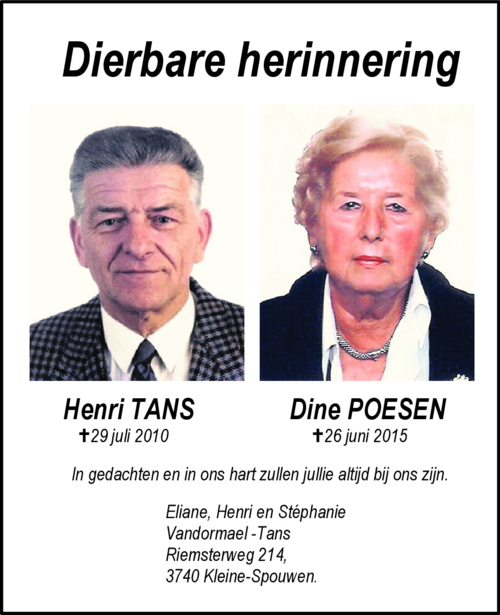 Dierbare herinnering

Henri TANS
✝29 juli 2010

Dine POESEN
✝26 juni 2015

In gedachten en in ons hart zullen jullie altijd bij ons zijn.

Eliane, Henri en Stéphanie
Vandormael -Tans
Riemsterweg 214,
3740 Kleine-Spouwen.